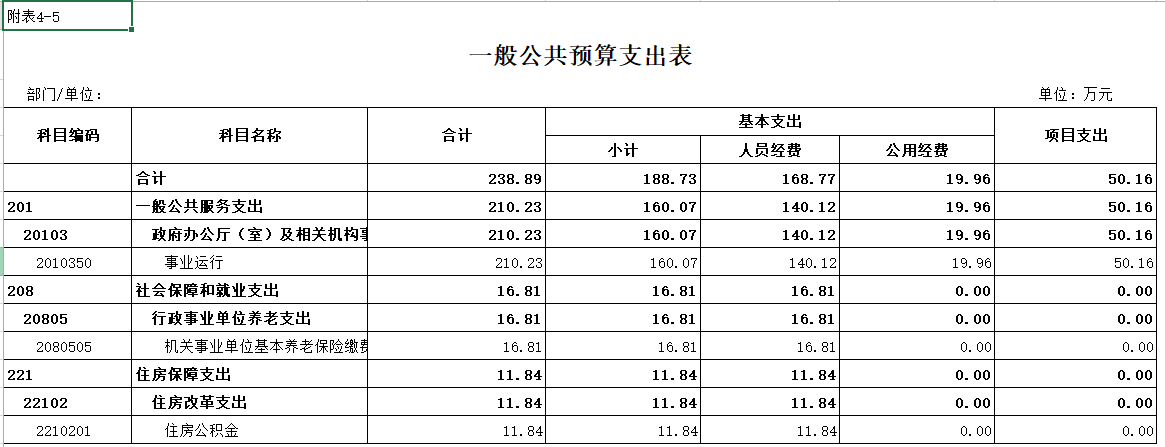 附表4-5

一般公共预算支出表

部门/单位：

单位：万元

| 科目编码 | 科目名称 | 合计 | 基本支出 小计 | 基本支出 人员经费 | 基本支出 公用经费 | 项目支出 |
|---|---|---|---|---|---|---|
| | 合计 | 238.89 | 188.73 | 168.77 | 19.96 | 50.16 |
| 201 | 一般公共服务支出 | 210.23 | 160.07 | 140.12 | 19.96 | 50.16 |
| 20103 | 政府办公厅（室）及相关机构事 | 210.23 | 160.07 | 140.12 | 19.96 | 50.16 |
| 2010350 | 事业运行 | 210.23 | 160.07 | 140.12 | 19.96 | 50.16 |
| 208 | 社会保障和就业支出 | 16.81 | 16.81 | 16.81 | 0.00 | 0.00 |
| 20805 | 行政事业单位养老支出 | 16.81 | 16.81 | 16.81 | 0.00 | 0.00 |
| 2080505 | 机关事业单位基本养老保险缴费 | 16.81 | 16.81 | 16.81 | 0.00 | 0.00 |
| 221 | 住房保障支出 | 11.84 | 11.84 | 11.84 | 0.00 | 0.00 |
| 22102 | 住房改革支出 | 11.84 | 11.84 | 11.84 | 0.00 | 0.00 |
| 2210201 | 住房公积金 | 11.84 | 11.84 | 11.84 | 0.00 | 0.00 |